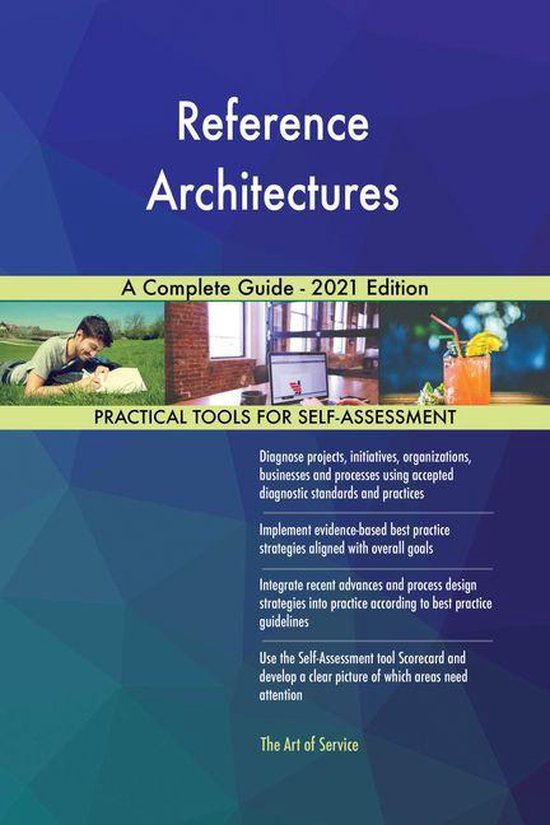 Reference Architectures

A Complete Guide - 2021 Edition

PRACTICAL TOOLS FOR SELF-ASSESSMENT

Diagnose projects, initiatives, organizations, businesses and processes using accepted diagnostic standards and practices

Implement evidence-based best practice strategies aligned with overall goals

Integrate recent advances and process design strategies into practice according to best practice guidelines

Use the Self-Assessment tool Scorecard and develop a clear picture of which areas need attention

The Art of Service